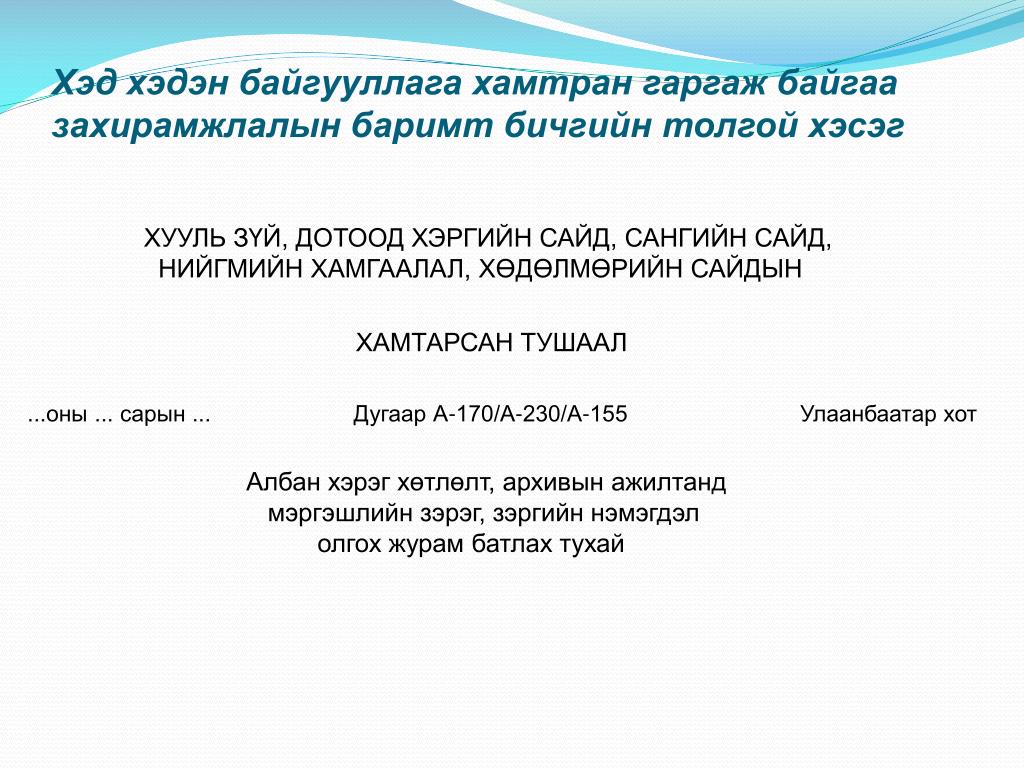 Хэд хэдэн байгууллага хамтран гаргаж байгаа захирамжлалын баримт бичгийн толгой хэсэг

ХУУЛЬ ЗҮЙ, ДОТООД ХЭРГИЙН САЙД, САНГИЙН САЙД, НИЙГМИЙН ХАМГААЛАЛ, ХӨДӨЛМӨРИЙН САЙДЫН

ХАМТАРСАН ТУШААЛ

...оны ... сарын ...

Дугаар А-170/А-230/А-155

Улаанбаатар хот

Албан хэрэг хөтлөлт, архивын ажилтанд мэргэшлийн зэрэг, зэргийн нэмэгдэл олгох журам батлах тухай